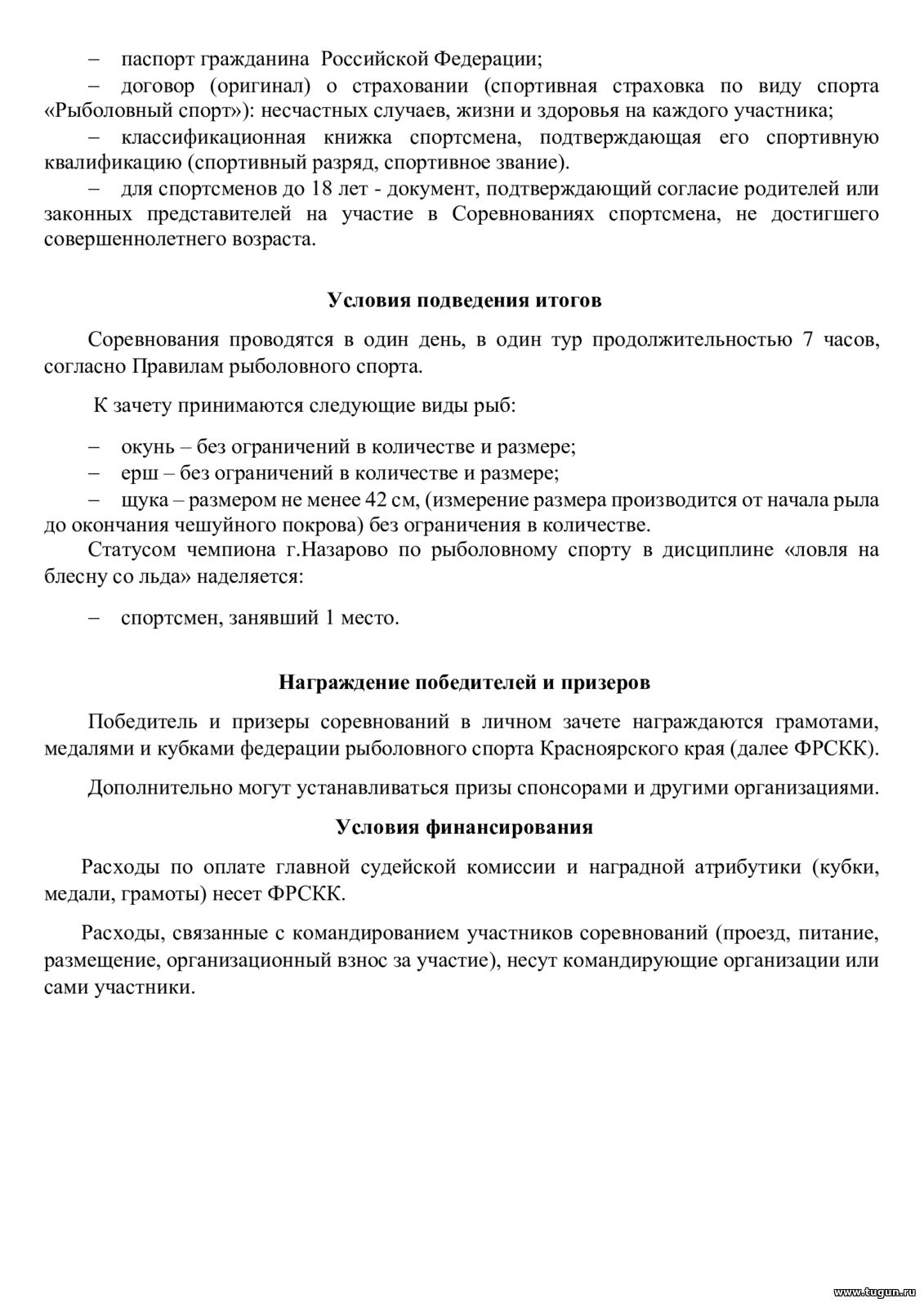 – паспорт гражданина Российской Федерации;

– договор (оригинал) о страховании (спортивная страховка по виду спорта «Рыболовный спорт»): несчастных случаев, жизни и здоровья на каждого участника;

– классификационная книжка спортсмена, подтверждающая его спортивную квалификацию (спортивный разряд, спортивное звание).

– для спортсменов до 18 лет - документ, подтверждающий согласие родителей или законных представителей на участие в Соревнованиях спортсмена, не достигшего совершеннолетнего возраста.

Условия подведения итогов

Соревнования проводятся в один день, в один тур продолжительностью 7 часов, согласно Правилам рыболовного спорта.

К зачету принимаются следующие виды рыб:

– окунь – без ограничений в количестве и размере;

– ерш – без ограничений в количестве и размере;

– щука – размером не менее 42 см, (измерение размера производится от начала рыла до окончания чешуйного покрова) без ограничения в количестве.

Статусом чемпиона г.Назарово по рыболовному спорту в дисциплине «ловля на блесну со льда» наделяется:

– спортсмен, занявший 1 место.

Награждение победителей и призеров

Победитель и призеры соревнований в личном зачете награждаются грамотами, медалями и кубками федерации рыболовного спорта Красноярского края (далее ФРСКК).

Дополнительно могут устанавливаться призы спонсорами и другими организациями.

Условия финансирования

Расходы по оплате главной судейской комиссии и наградной атрибутики (кубки, медали, грамоты) несет ФРСКК.

Расходы, связанные с командированием участников соревнований (проезд, питание, размещение, организационный взнос за участие), несут командирующие организации или сами участники.

www.tugun.ru